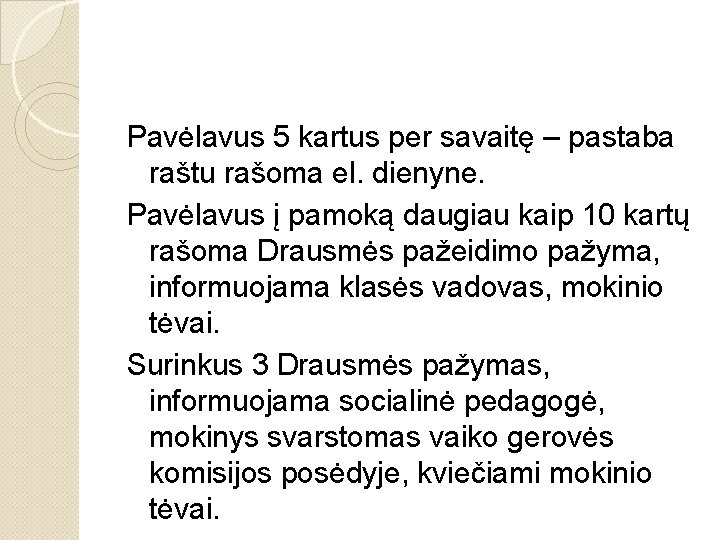 Pavėlavus 5 kartus per savaitę – pastaba raštu rašoma el. dienyne.

Pavėlavus į pamoką daugiau kaip 10 kartų rašoma Drausmės pažeidimo pažyma, informuojama klasės vadovas, mokinio tėvai.

Surinkus 3 Drausmės pažymas, informuojama socialinė pedagogė, mokinys svarstomas vaiko gerovės komisijos posėdyje, kviečiami mokinio tėvai.